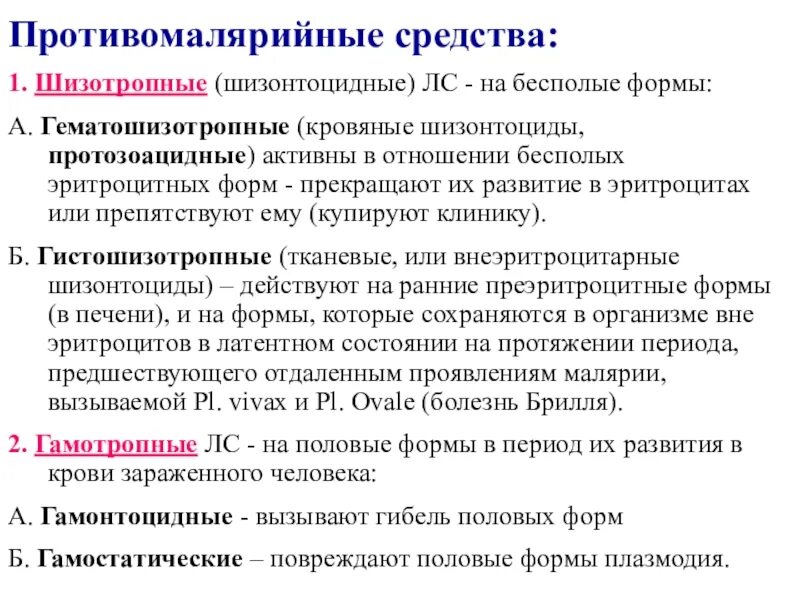 Противомалярийные средства:

1. Шизотропные (шизонтоцидные) ЛС - на бесполые формы:

А. Гематошизотропные (кровяные шизонтоциды, протозоацидные) активны в отношении бесполых эритроцитных форм - прекращают их развитие в эритроцитах или препятствуют ему (купируют клинику).

Б. Гистошизотропные (тканевые, или внеэритроцитарные шизонтоциды) – действуют на ранние преэритроцитные формы (в печени), и на формы, которые сохраняются в организме вне эритроцитов в латентном состоянии на протяжении периода, предшествующего отдаленным проявлениям малярии, вызываемой Pl. vivax и Pl. Ovale (болезнь Брилля).

2. Гамотропные ЛС - на половые формы в период их развития в крови зараженного человека:

А. Гамонтоцидные - вызывают гибель половых форм

Б. Гамостатические – повреждают половые формы плазмодия.